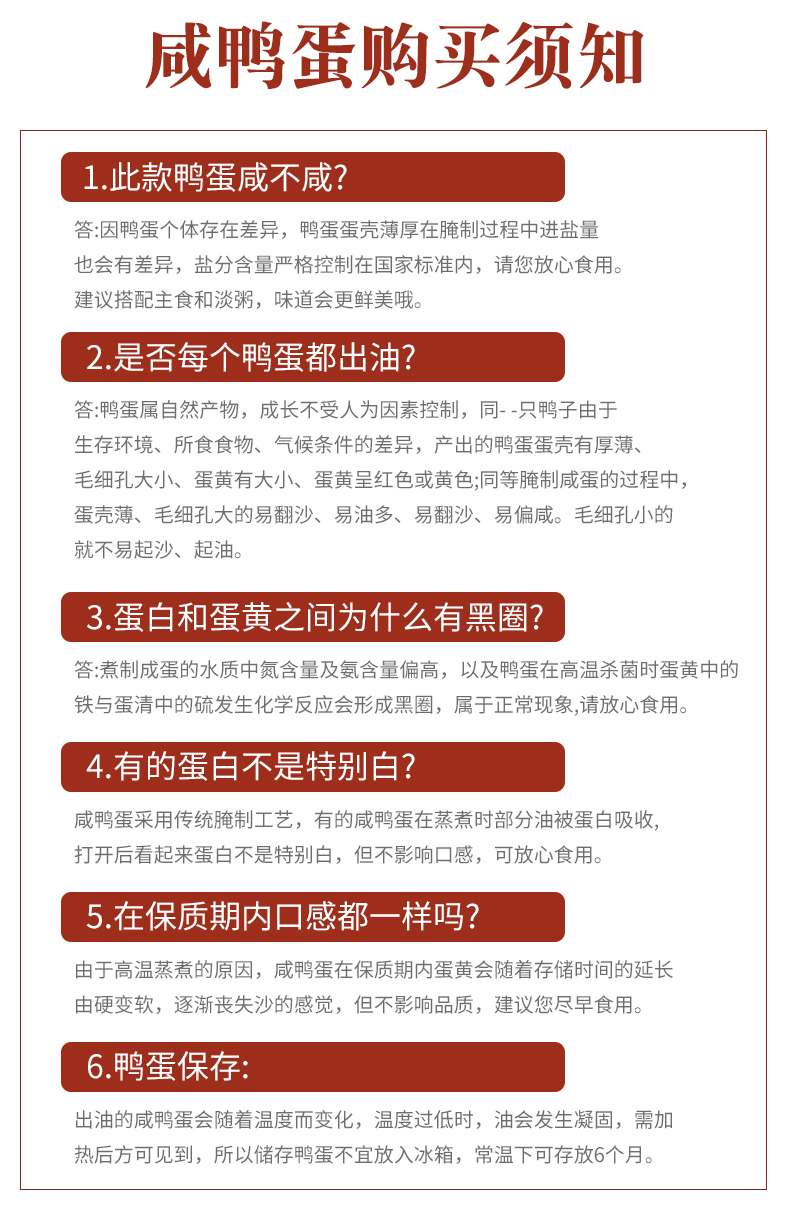 咸鸭蛋购买须知

1.此款鸭蛋咸不咸?

答:因鸭蛋个体存在差异，鸭蛋蛋壳薄厚在腌制过程中进盐量也会有差异，盐分含量严格控制在国家标准内，请您放心食用。建议搭配主食和淡粥，味道会更鲜美哦。

2.是否每个鸭蛋都出油?

答:鸭蛋属自然产物，成长不受人为因素控制，同- -只鸭子由于生存环境、所食食物、气候条件的差异，产出的鸭蛋蛋壳有厚薄、毛细孔大小、蛋黄有大小、蛋黄呈红色或黄色;同等腌制咸蛋的过程中，蛋壳薄、毛细孔大的易翻沙、易油多、易翻沙、易偏咸。毛细孔小的就不易起沙、起油。

3.蛋白和蛋黄之间为什么有黑圈?

答:煮制成蛋的水质中氮含量及氨含量偏高，以及鸭蛋在高温杀菌时蛋黄中的铁与蛋清中的硫发生化学反应会形成黑圈，属于正常现象,请放心食用。

4.有的蛋白不是特别白?

咸鸭蛋采用传统腌制工艺，有的咸鸭蛋在蒸煮时部分油被蛋白吸收,打开后看起来蛋白不是特别白，但不影响口感，可放心食用。

5.在保质期内口感都一样吗?

由于高温蒸煮的原因，咸鸭蛋在保质期内蛋黄会随着存储时间的延长由硬变软，逐渐丧失沙的感觉，但不影响品质，建议您尽早食用。

6.鸭蛋保存:

出油的咸鸭蛋会随着温度而变化，温度过低时，油会发生凝固，需加热后方可见到，所以储存鸭蛋不宜放入冰箱，常温下可存放6个月。